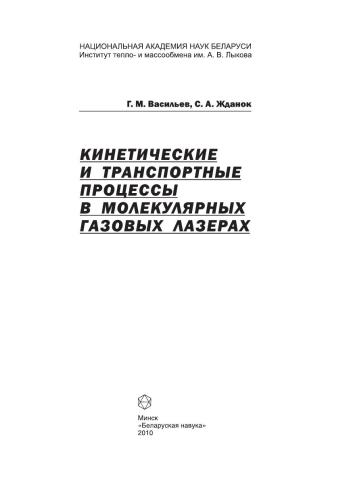 НАЦИОНАЛЬНАЯ АКАДЕМИЯ НАУК БЕЛАРУСИ
Институт тепло- и массообмена им. А. В. Лыкова

Г. М. Васильев, С. А. Жданок

КИНЕТИЧЕСКИЕ И ТРАНСПОРТНЫЕ ПРОЦЕССЫ В МОЛЕКУЛЯРНЫХ ГАЗОВЫХ ЛАЗЕРАХ

Минск
«Беларуская навука»
2010